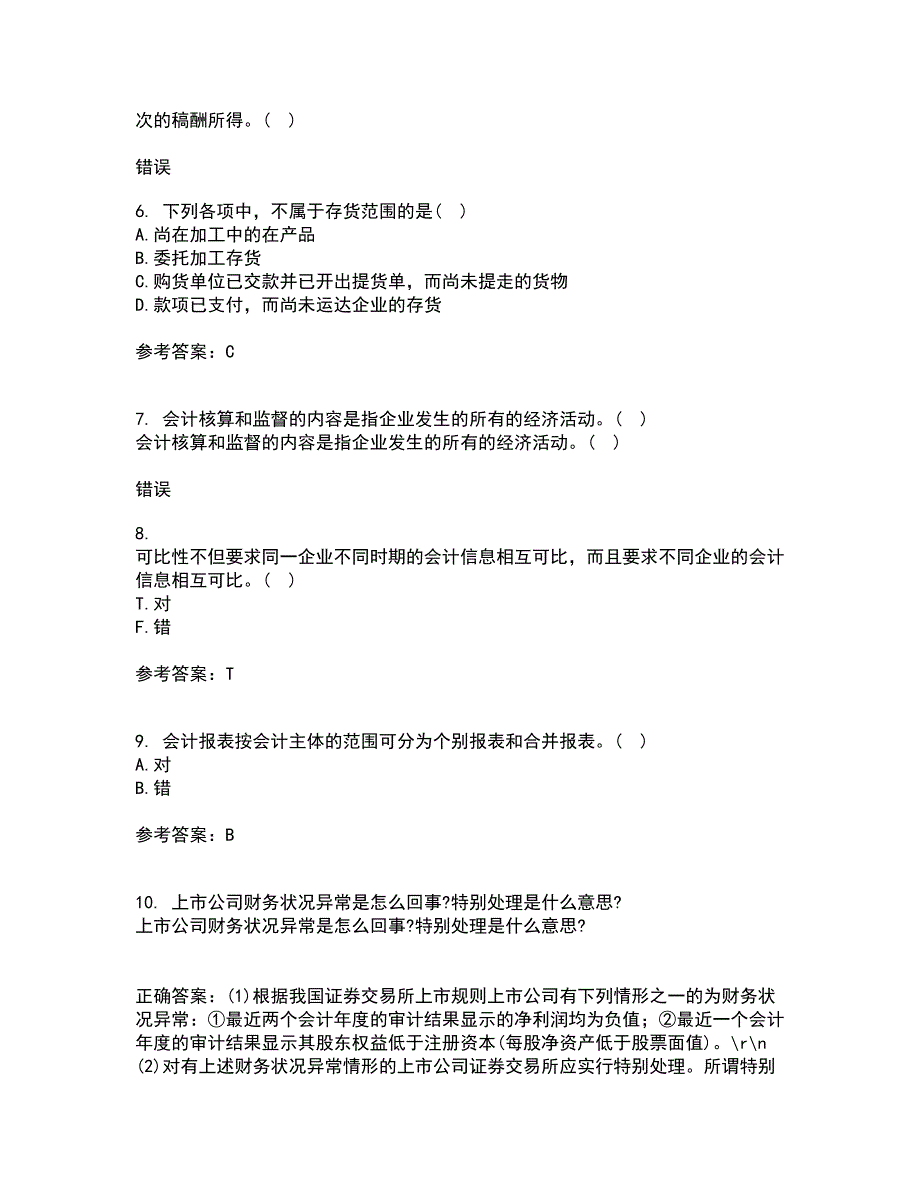 次的稿酬所得。（ ）

错误

6. 下列各项中，不属于存货范围的是（ ）
A.尚在加工中的在产品
B.委托加工存货
C.购货单位已交款并已开出提货单，而尚未提走的货物
D.款项已支付，而尚未运达企业的存货

参考答案：C

7. 会计核算和监督的内容是指企业发生的所有的经济活动。（ ）
会计核算和监督的内容是指企业发生的所有的经济活动。（ ）

错误

8.
可比性不但要求同一企业不同时期的会计信息相互可比，而且要求不同企业的会计信息相互可比。（ ）
T.对
F.错

参考答案：T

9. 会计报表按会计主体的范围可分为个别报表和合并报表。（ ）
A.对
B.错

参考答案：B

10. 上市公司财务状况异常是怎么回事?特别处理是什么意思?
上市公司财务状况异常是怎么回事?特别处理是什么意思?

正确答案：(1)根据我国证券交易所上市规则上市公司有下列情形之一的为财务状况异常：①最近两个会计年度的审计结果显示的净利润均为负值；②最近一个会计年度的审计结果显示其股东权益低于注册资本(每股净资产低于股票面值)。\r\n(2)对有上述财务状况异常情形的上市公司证券交易所应实行特别处理。所谓特别